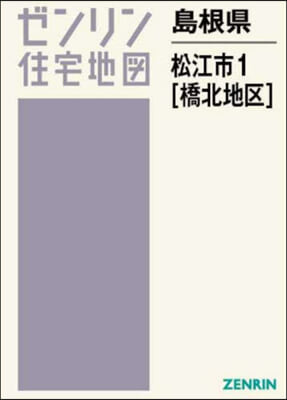 ゼンリン
住宅地図

島根県

松江市1
[橋北地区]

ZENRIN